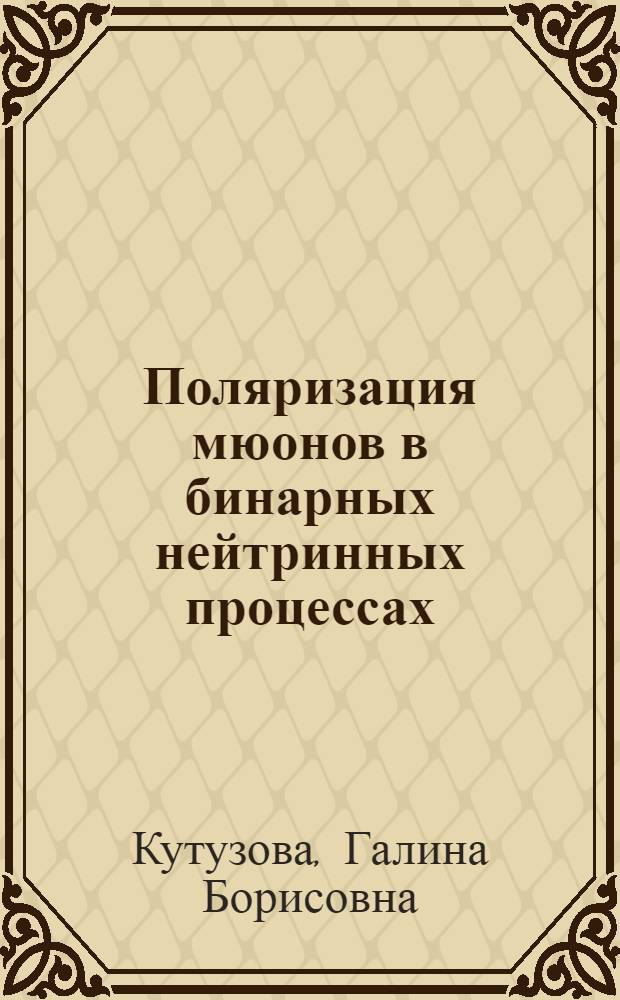 Поляризация мюонов в бинарных нейтринных процессах

Кутузова, Галина Борисовна